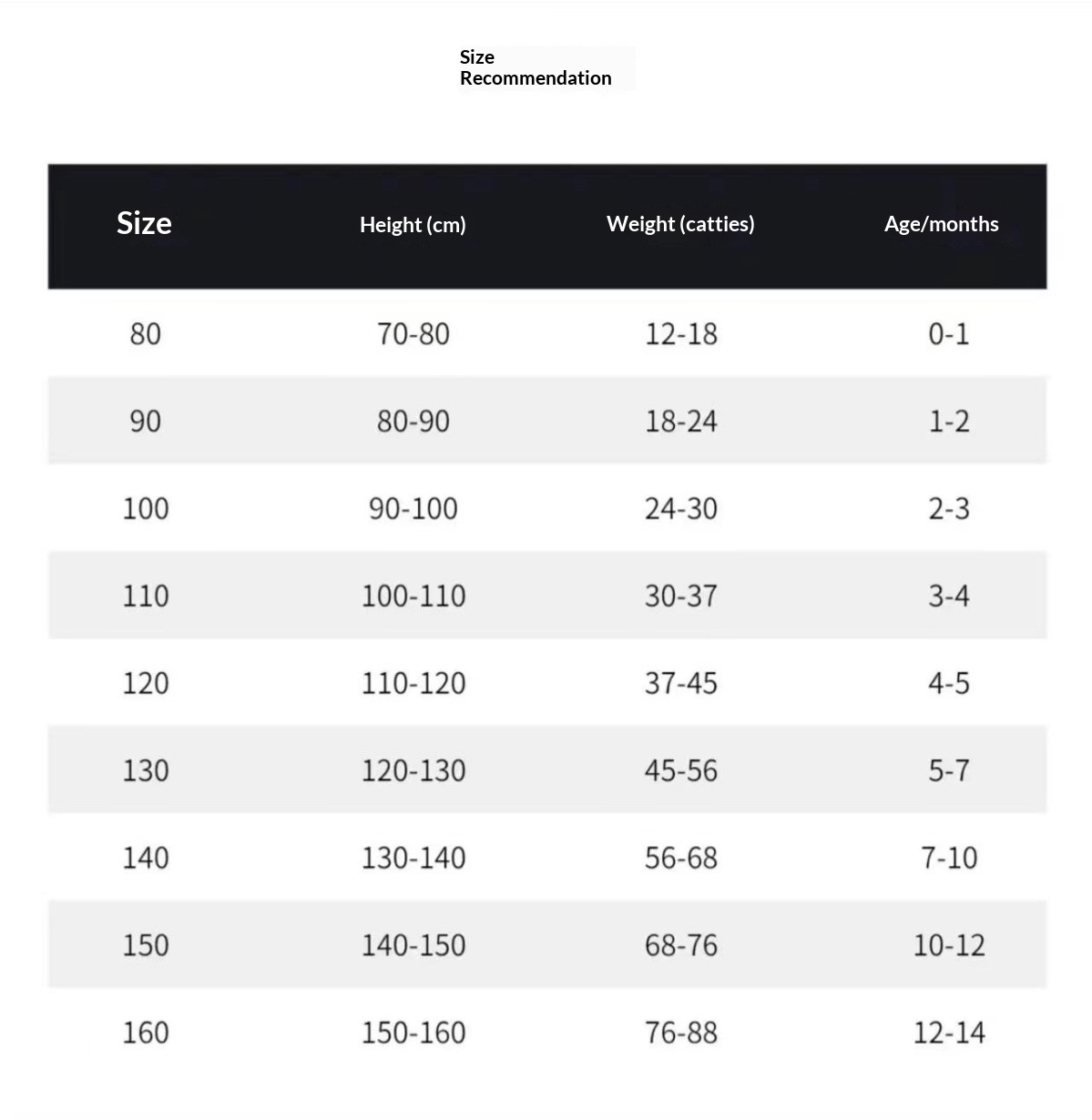 Size Recommendation

| Size | Height (cm) | Weight (catties) | Age/months |
|---|---|---|---|
| 80 | 70-80 | 12-18 | 0-1 |
| 90 | 80-90 | 18-24 | 1-2 |
| 100 | 90-100 | 24-30 | 2-3 |
| 110 | 100-110 | 30-37 | 3-4 |
| 120 | 110-120 | 37-45 | 4-5 |
| 130 | 120-130 | 45-56 | 5-7 |
| 140 | 130-140 | 56-68 | 7-10 |
| 150 | 140-150 | 68-76 | 10-12 |
| 160 | 150-160 | 76-88 | 12-14 |